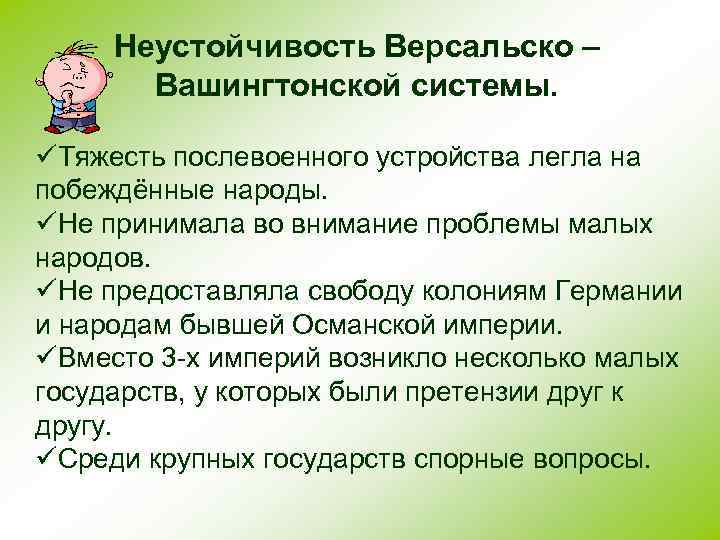 Неустойчивость Версальско – Вашингтонской системы.

✓Тяжесть послевоенного устройства легла на побеждённые народы.
✓Не принимала во внимание проблемы малых народов.
✓Не предоставляла свободу колониям Германии и народам бывшей Османской империи.
✓Вместо 3-х империй возникло несколько малых государств, у которых были претензии друг к другу.
✓Среди крупных государств спорные вопросы.